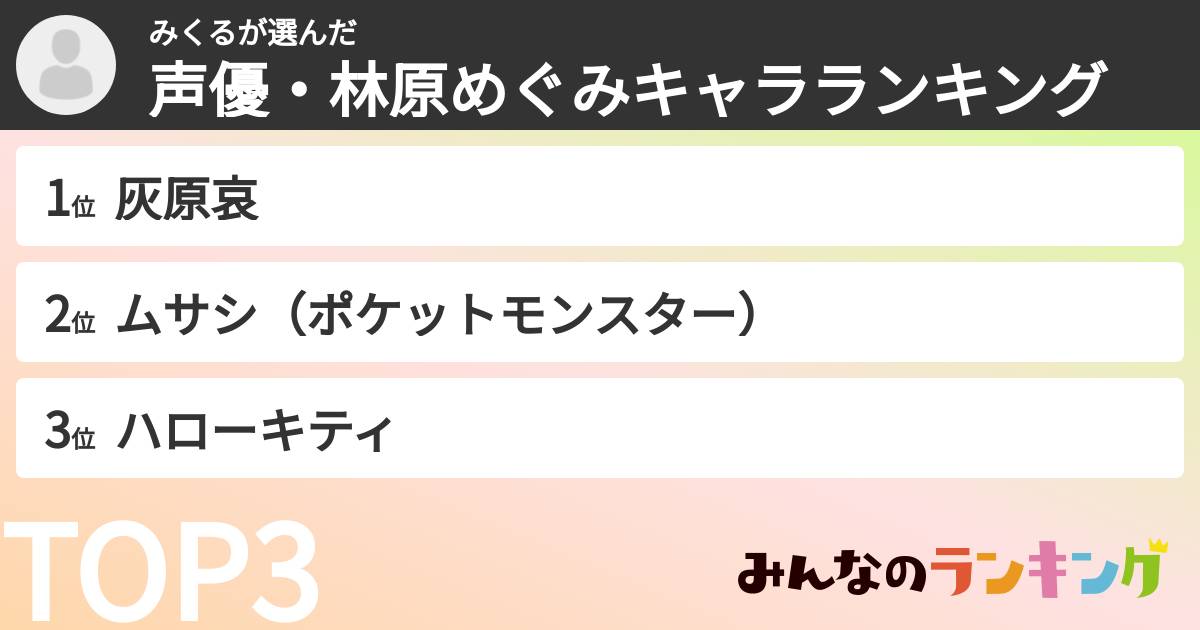 みくるが選んだ
声優・林原めぐみキャラランキング

1位 灰原哀

2位 ムサシ（ポケットモンスター）

3位 ハローキティ

TOP3

みんなのランキング